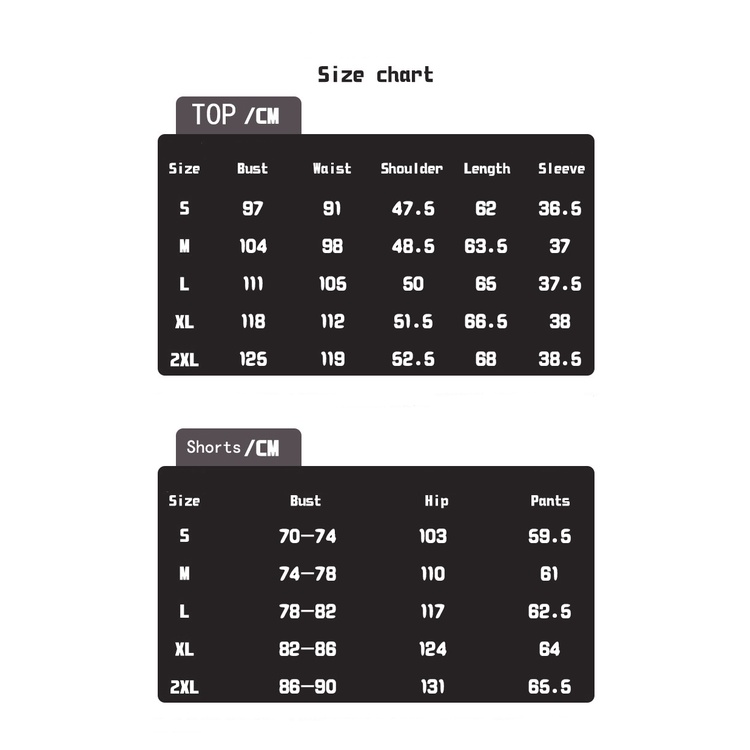 Size chart

TOP /CM

| Size | Bust | Waist | Shoulder | Length | Sleeve |
|---|---|---|---|---|---|
| S | 97 | 91 | 47.5 | 62 | 36.5 |
| M | 104 | 98 | 48.5 | 63.5 | 37 |
| L | 111 | 105 | 50 | 65 | 37.5 |
| XL | 118 | 112 | 51.5 | 66.5 | 38 |
| 2XL | 125 | 119 | 52.5 | 68 | 38.5 |

Shorts /CM

| Size | Bust | Hip | Pants |
|---|---|---|---|
| S | 70—74 | 103 | 59.5 |
| M | 74—78 | 110 | 61 |
| L | 78—82 | 117 | 62.5 |
| XL | 82—86 | 124 | 64 |
| 2XL | 86—90 | 131 | 65.5 |